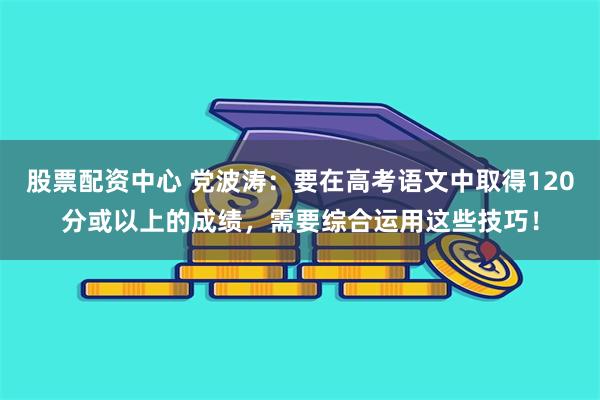 股票配资中心 党波涛：要在高考语文中取得120分或以上的成绩，需要综合运用这些技巧！